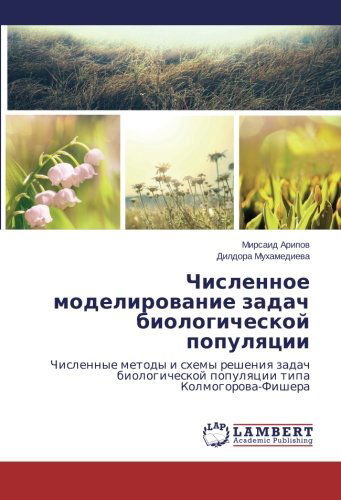 Мирсаид Арипов
Дилдора Мухамедиева

Численное моделирование задач биологической популяции

Численные методы и схемы решения задач биологической популяции типа Колмогорова-Фишера

LAP
LAMBERT
Academic Publishing